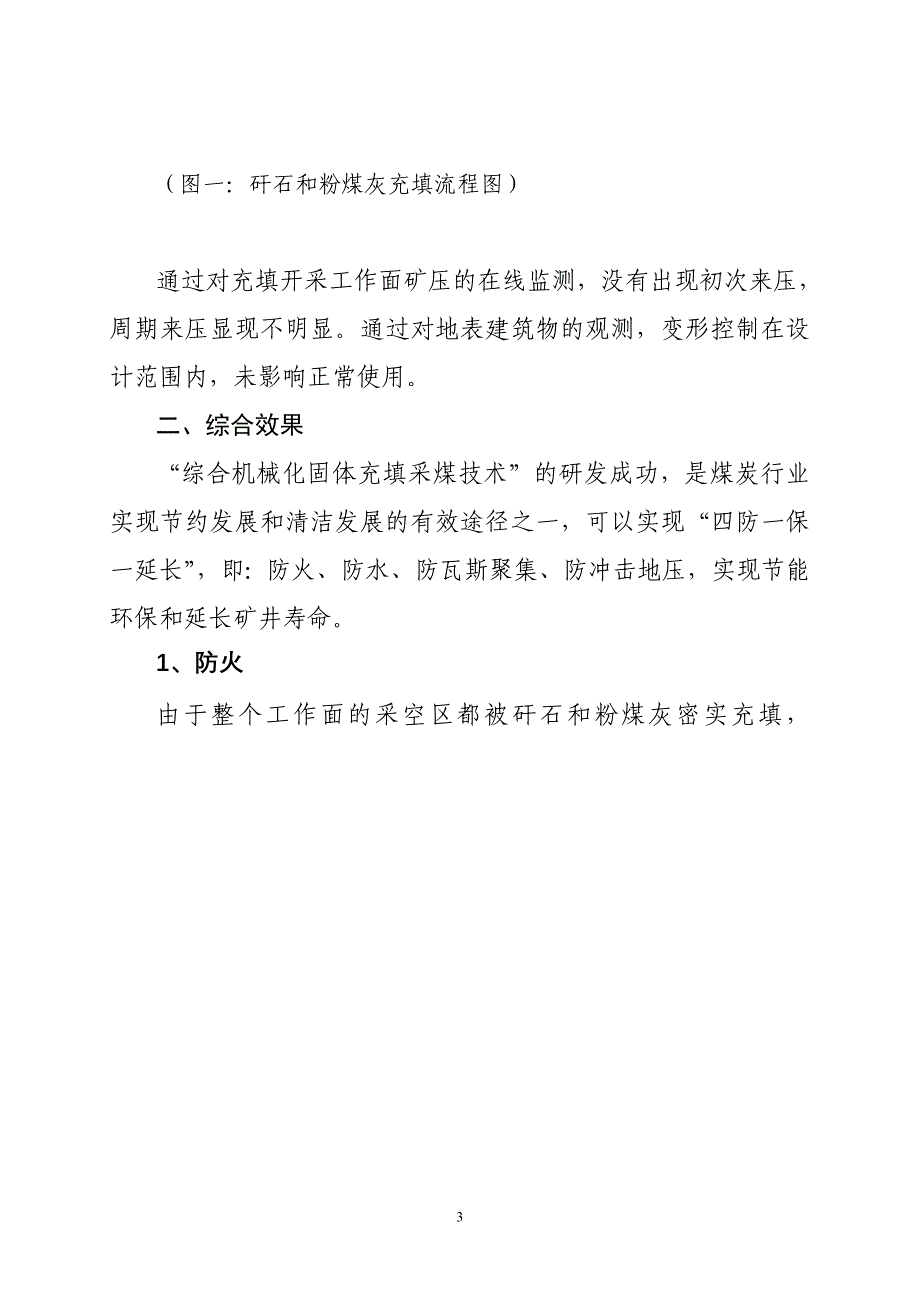 （图一：矸石和粉煤灰充填流程图）

通过对充填开采工作面矿压的在线监测，没有出现初次来压，周期来压显现不明显。通过对地表建筑物的观测，变形控制在设计范围内，未影响正常使用。

二、综合效果

“综合机械化固体充填采煤技术”的研发成功，是煤炭行业实现节约发展和清洁发展的有效途径之一，可以实现“四防一保一延长”，即：防火、防水、防瓦斯聚集、防冲击地压，实现节能环保和延长矿井寿命。

1、防火

由于整个工作面的采空区都被矸石和粉煤灰密实充填，

3